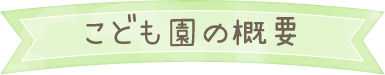 こども園の概要